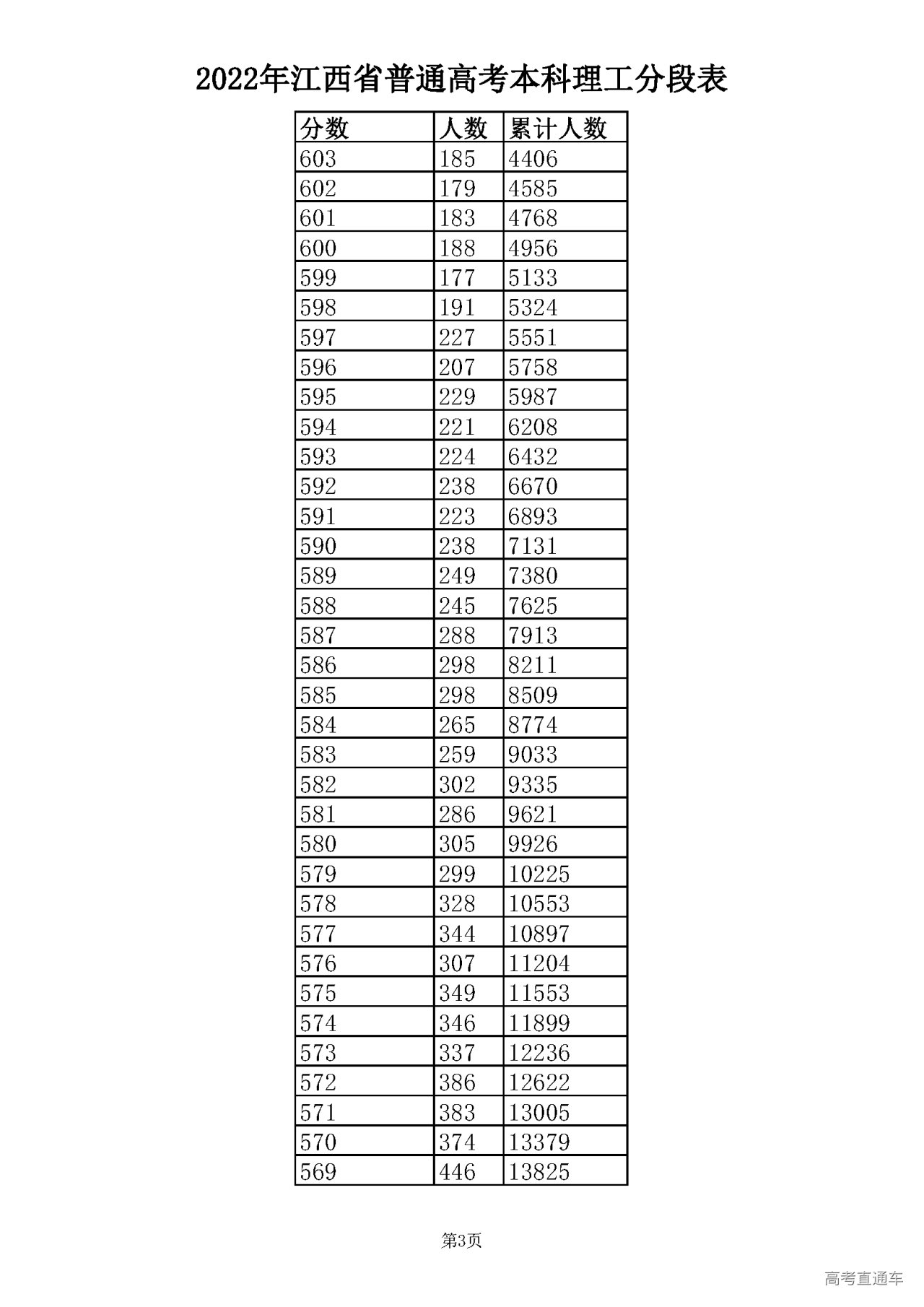 2022年江西省普通高考本科理工分段表

| 分数 | 人数 | 累计人数 |
|---|---|---|
| 603 | 185 | 4406 |
| 602 | 179 | 4585 |
| 601 | 183 | 4768 |
| 600 | 188 | 4956 |
| 599 | 177 | 5133 |
| 598 | 191 | 5324 |
| 597 | 227 | 5551 |
| 596 | 207 | 5758 |
| 595 | 229 | 5987 |
| 594 | 221 | 6208 |
| 593 | 224 | 6432 |
| 592 | 238 | 6670 |
| 591 | 223 | 6893 |
| 590 | 238 | 7131 |
| 589 | 249 | 7380 |
| 588 | 245 | 7625 |
| 587 | 288 | 7913 |
| 586 | 298 | 8211 |
| 585 | 298 | 8509 |
| 584 | 265 | 8774 |
| 583 | 259 | 9033 |
| 582 | 302 | 9335 |
| 581 | 286 | 9621 |
| 580 | 305 | 9926 |
| 579 | 299 | 10225 |
| 578 | 328 | 10553 |
| 577 | 344 | 10897 |
| 576 | 307 | 11204 |
| 575 | 349 | 11553 |
| 574 | 346 | 11899 |
| 573 | 337 | 12236 |
| 572 | 386 | 12622 |
| 571 | 383 | 13005 |
| 570 | 374 | 13379 |
| 569 | 446 | 13825 |

第3页

高考直通车